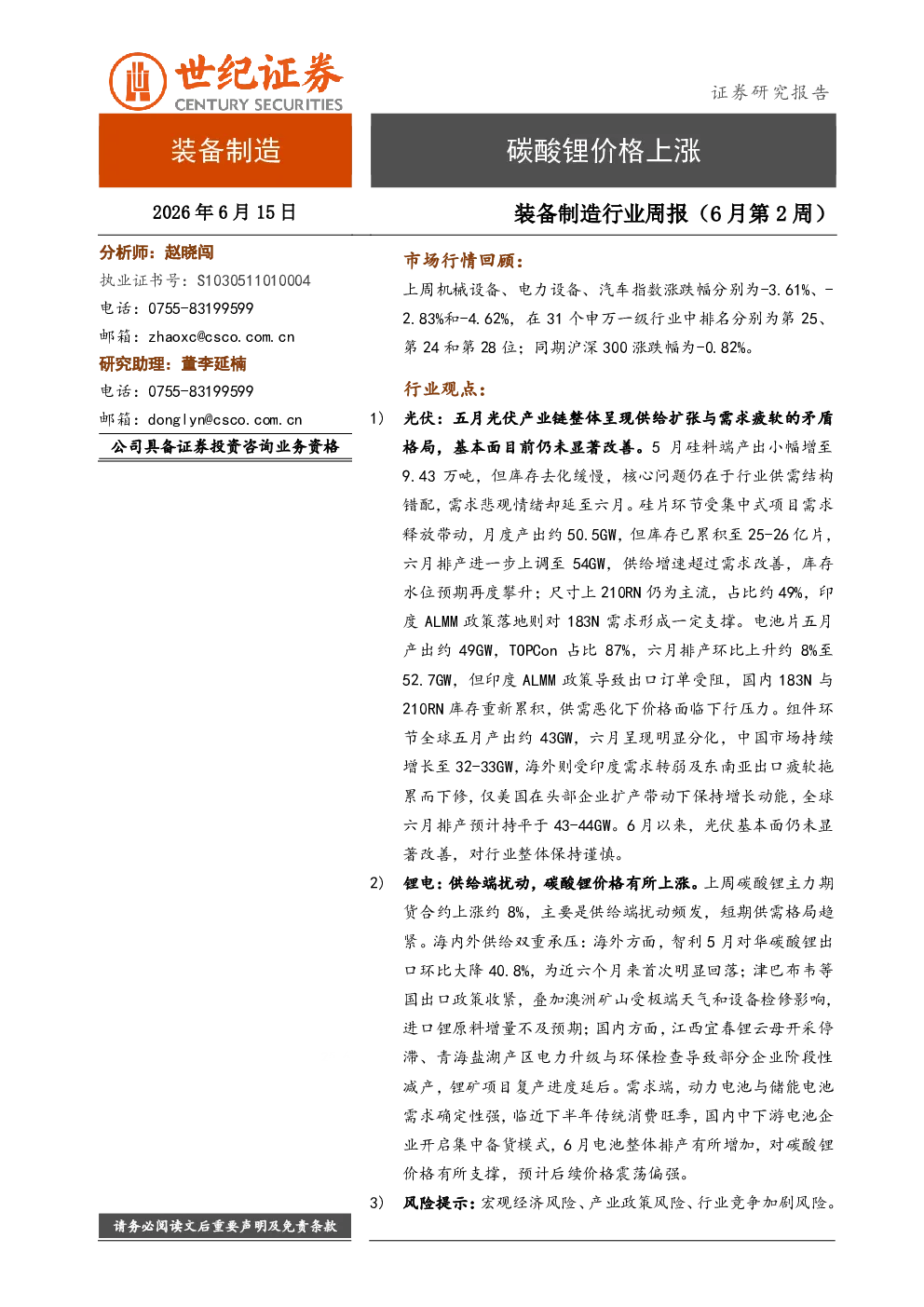 世纪证券
CENTURY SECURITIES

证券研究报告

装备制造

碳酸锂价格上涨

2026 年 6 月 15 日

装备制造行业周报（6 月第 2 周）

分析师：赵晓闯
执业证书号：S1030511010004
电话：0755-83199599
邮箱：zhaoxc@csco.com.cn
研究助理：董李延楠
电话：0755-83199599
邮箱：donglyn@csco.com.cn
公司具备证券投资咨询业务资格

市场行情回顾：

上周机械设备、电力设备、汽车指数涨跌幅分别为-3.61%、-2.83%和-4.62%，在 31 个申万一级行业中排名分别为第 25、第 24 和第 28 位；同期沪深 300 涨跌幅为-0.82%。

行业观点：

1） 光伏：五月光伏产业链整体呈现供给扩张与需求疲软的矛盾格局，基本面目前仍未显著改善。5 月硅料端产出小幅增至 9.43 万吨，但库存去化缓慢，核心问题仍在于行业供需结构错配，需求悲观情绪却延至六月。硅片环节受集中式项目需求释放带动，月度产出约 50.5GW，但库存已累积至 25-26 亿片，六月排产进一步上调至 54GW，供给增速超过需求改善，库存水位预期再度攀升；尺寸上 210RN 仍为主流，占比约 49%，印度 ALMM 政策落地则对 183N 需求形成一定支撑。电池片五月产出约 49GW，TOPCon 占比 87%，六月排产环比上升约 8%至 52.7GW，但印度 ALMM 政策导致出口订单受阻，国内 183N 与 210RN 库存重新累积，供需恶化下价格面临下行压力。组件环节全球五月产出约 43GW，六月呈现明显分化，中国市场持续增长至 32-33GW，海外则受印度需求转弱及东南亚出口疲软拖累而下修，仅美国在头部企业扩产带动下保持增长动能，全球六月排产预计持平于 43-44GW。6 月以来，光伏基本面仍未显著改善，对行业整体保持谨慎。

2） 锂电：供给端扰动，碳酸锂价格有所上涨。上周碳酸锂主力期货合约上涨约 8%，主要是供给端扰动频发，短期供需格局趋紧。海内外供给双重承压：海外方面，智利 5 月对华碳酸锂出口环比大降 40.8%，为近六个月来首次明显回落；津巴布韦等国出口政策收紧，叠加澳洲矿山受极端天气和设备检修影响，进口锂原料增量不及预期；国内方面，江西宜春锂云母开采停滞、青海盐湖产区电力升级与环保检查导致部分企业阶段性减产，锂矿项目复产进度延后。需求端，动力电池与储能电池需求确定性强，临近下半年传统消费旺季，国内中下游电池企业开启集中备货模式，6 月电池整体排产有所增加，对碳酸锂价格有所支撑，预计后续价格震荡偏强。

3） 风险提示：宏观经济风险、产业政策风险、行业竞争加剧风险。

请务必阅读文后重要声明及免责条款